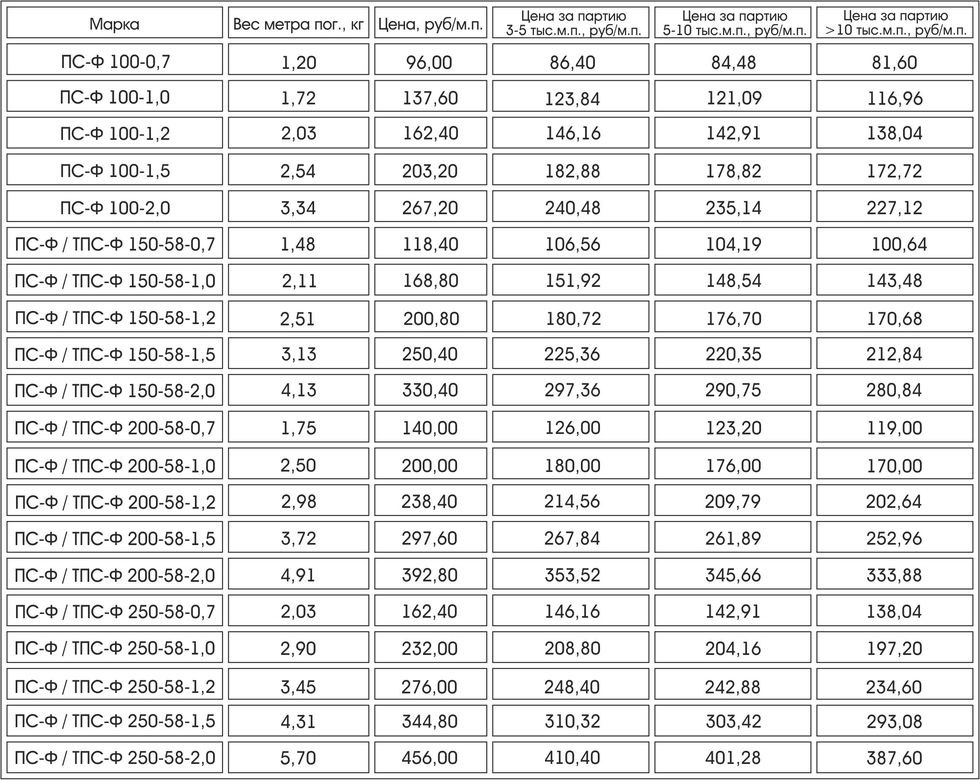 | Марка | Вес метра пог., кг | Цена, руб/м.п. | Цена за партию 3-5 тыс.м.п., руб/м.п. | Цена за партию 5-10 тыс.м.п., руб/м.п. | Цена за партию >10 тыс.м.п., руб/м.п. |
|---|---|---|---|---|---|
| ПС-Ф 100-0,7 | 1,20 | 96,00 | 86,40 | 84,48 | 81,60 |
| ПС-Ф 100-1,0 | 1,72 | 137,60 | 123,84 | 121,09 | 116,96 |
| ПС-Ф 100-1,2 | 2,03 | 162,40 | 146,16 | 142,91 | 138,04 |
| ПС-Ф 100-1,5 | 2,54 | 203,20 | 182,88 | 178,82 | 172,72 |
| ПС-Ф 100-2,0 | 3,34 | 267,20 | 240,48 | 235,14 | 227,12 |
| ПС-Ф / ТПС-Ф 150-58-0,7 | 1,48 | 118,40 | 106,56 | 104,19 | 100,64 |
| ПС-Ф / ТПС-Ф 150-58-1,0 | 2,11 | 168,80 | 151,92 | 148,54 | 143,48 |
| ПС-Ф / ТПС-Ф 150-58-1,2 | 2,51 | 200,80 | 180,72 | 176,70 | 170,68 |
| ПС-Ф / ТПС-Ф 150-58-1,5 | 3,13 | 250,40 | 225,36 | 220,35 | 212,84 |
| ПС-Ф / ТПС-Ф 150-58-2,0 | 4,13 | 330,40 | 297,36 | 290,75 | 280,84 |
| ПС-Ф / ТПС-Ф 200-58-0,7 | 1,75 | 140,00 | 126,00 | 123,20 | 119,00 |
| ПС-Ф / ТПС-Ф 200-58-1,0 | 2,50 | 200,00 | 180,00 | 176,00 | 170,00 |
| ПС-Ф / ТПС-Ф 200-58-1,2 | 2,98 | 238,40 | 214,56 | 209,79 | 202,64 |
| ПС-Ф / ТПС-Ф 200-58-1,5 | 3,72 | 297,60 | 267,84 | 261,89 | 252,96 |
| ПС-Ф / ТПС-Ф 200-58-2,0 | 4,91 | 392,80 | 353,52 | 345,66 | 333,88 |
| ПС-Ф / ТПС-Ф 250-58-0,7 | 2,03 | 162,40 | 146,16 | 142,91 | 138,04 |
| ПС-Ф / ТПС-Ф 250-58-1,0 | 2,90 | 232,00 | 208,80 | 204,16 | 197,20 |
| ПС-Ф / ТПС-Ф 250-58-1,2 | 3,45 | 276,00 | 248,40 | 242,88 | 234,60 |
| ПС-Ф / ТПС-Ф 250-58-1,5 | 4,31 | 344,80 | 310,32 | 303,42 | 293,08 |
| ПС-Ф / ТПС-Ф 250-58-2,0 | 5,70 | 456,00 | 410,40 | 401,28 | 387,60 |